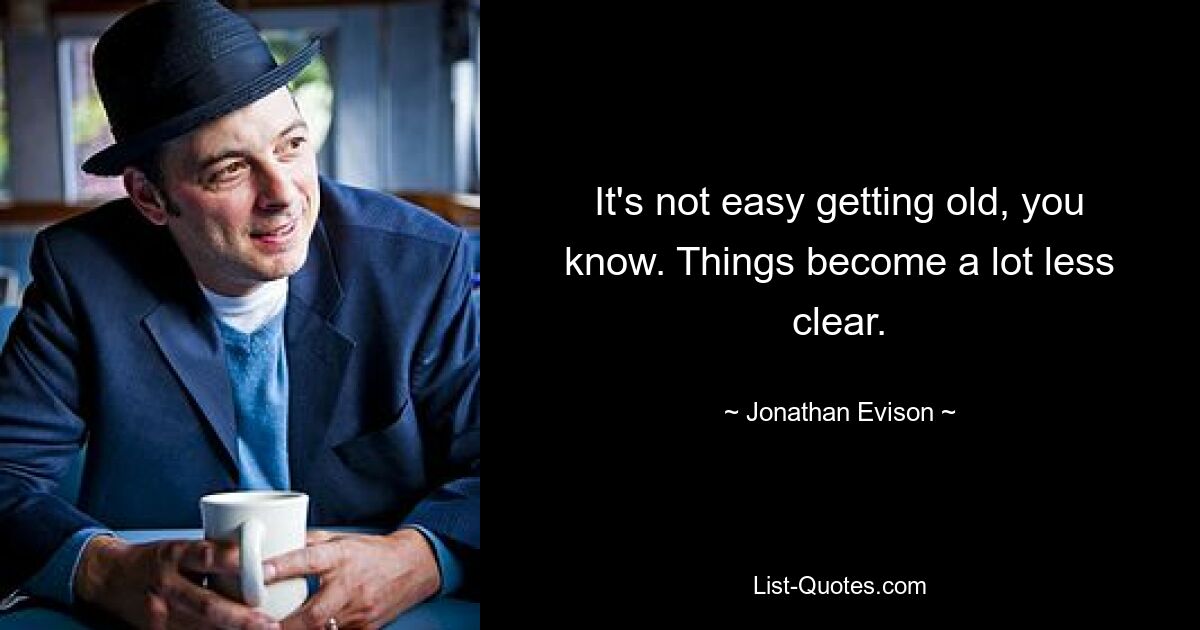 It's not easy getting old, you know. Things become a lot less clear.

~ Jonathan Evison ~

List-Quotes.com